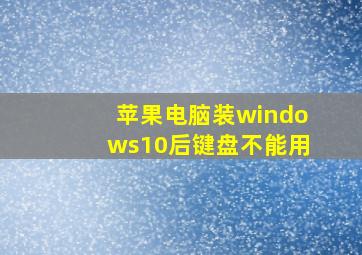 苹果电脑装windows10后键盘不能用